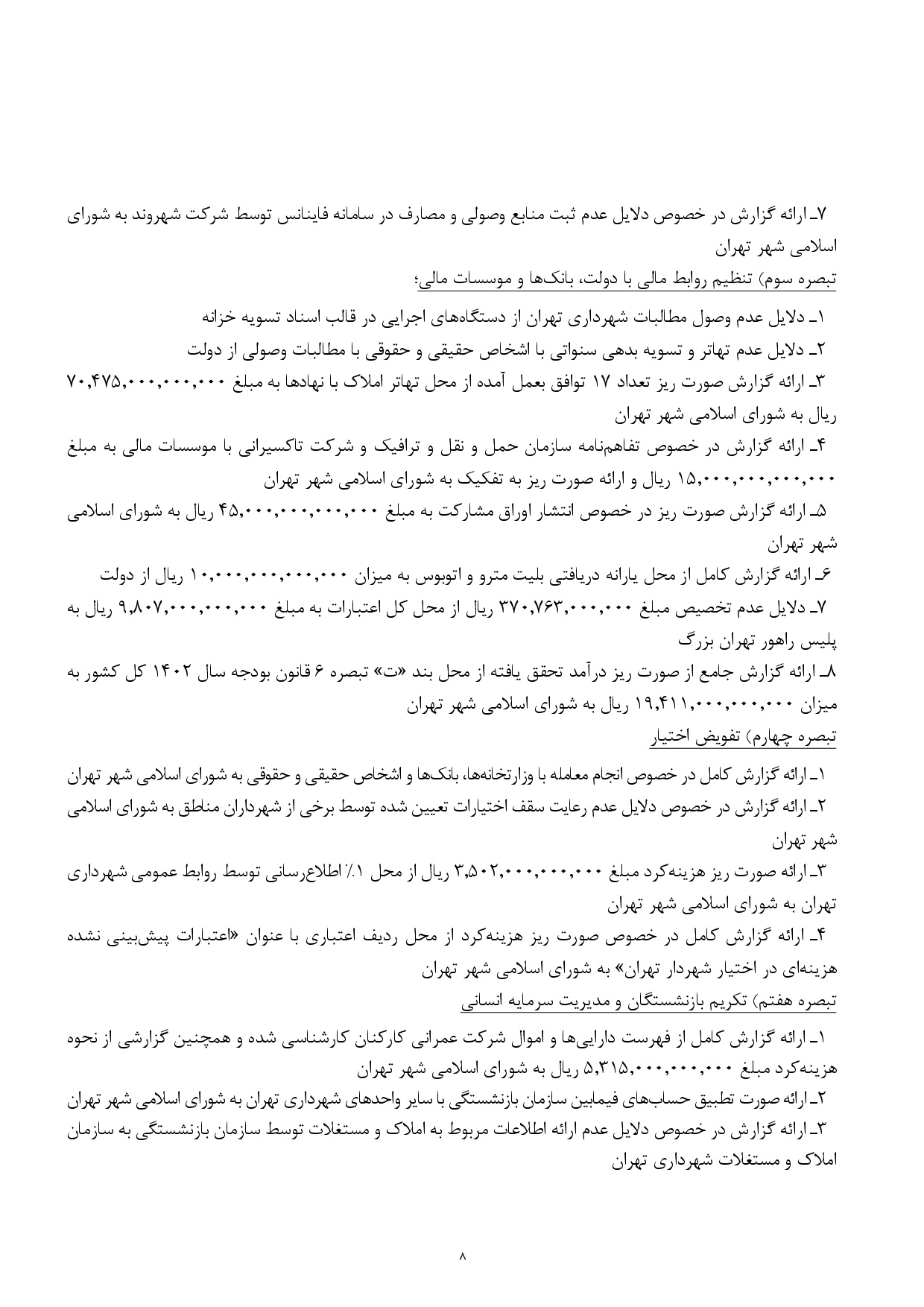 ۷ـ ارائه گزارش در خصوص دلایل عدم ثبت منابع وصولی و مصارف در سامانه فاینانس توسط شرکت شهروند به شورای اسلامی شهر تهران

تبصره سوم) تنظیم روابط مالی با دولت، بانک‌ها و موسسات مالی؛

۱ـ دلایل عدم وصول مطالبات شهرداری تهران از دستگاه‌های اجرایی در قالب اسناد تسویه خزانه

۲ـ دلایل عدم تهاتر و تسویه بدهی سنواتی با اشخاص حقیقی و حقوقی با مطالبات وصولی از دولت

۳ـ ارائه گزارش صورت ریز تعداد ۱۷ توافق بعمل آمده از محل تهاتر املاک با نهادها به مبلغ ۷۰,۴۷۵,۰۰۰,۰۰۰,۰۰۰ ریال به شورای اسلامی شهر تهران

۴ـ ارائه گزارش در خصوص تفاهم‌نامه سازمان حمل و نقل و ترافیک و شرکت تاکسیرانی با موسسات مالی به مبلغ ۱۵,۰۰۰,۰۰۰,۰۰۰,۰۰۰ ریال و ارائه صورت ریز به تفکیک به شورای اسلامی شهر تهران

۵ـ ارائه گزارش صورت ریز در خصوص انتشار اوراق مشارکت به مبلغ ۴۵,۰۰۰,۰۰۰,۰۰۰,۰۰۰ ریال به شورای اسلامی شهر تهران

۶ـ ارائه گزارش کامل از محل یارانه دریافتی بلیت مترو و اتوبوس به میزان ۱۰,۰۰۰,۰۰۰,۰۰۰,۰۰۰ ریال از دولت

۷ـ دلایل عدم تخصیص مبلغ ۳۷۰,۷۶۳,۰۰۰,۰۰۰ ریال از محل کل اعتبارات به مبلغ ۹,۸۰۷,۰۰۰,۰۰۰,۰۰۰ ریال به پلیس راهور تهران بزرگ

۸ـ ارائه گزارش جامع از صورت ریز درآمد تحقق یافته از محل بند «ت» تبصره ۶ قانون بودجه سال ۱۴۰۲ کل کشور به میزان ۱۹,۴۱۱,۰۰۰,۰۰۰,۰۰۰ ریال به شورای اسلامی شهر تهران

تبصره چهارم) تفویض اختیار

۱ـ ارائه گزارش کامل در خصوص انجام معامله با وزارتخانه‌ها، بانک‌ها و اشخاص حقیقی و حقوقی به شورای اسلامی شهر تهران

۲ـ ارائه گزارش در خصوص دلایل عدم رعایت سقف اختیارات تعیین شده توسط برخی از شهرداران مناطق به شورای اسلامی شهر تهران

۳ـ ارائه صورت ریز هزینه‌کرد مبلغ ۳,۵۰۲,۰۰۰,۰۰۰,۰۰۰ ریال از محل ۱٪ اطلاع‌رسانی توسط روابط عمومی شهرداری تهران به شورای اسلامی شهر تهران

۴ـ ارائه گزارش کامل در خصوص صورت ریز هزینه‌کرد از محل ردیف اعتباری با عنوان «اعتبارات پیش‌بینی نشده هزینه‌ای در اختیار شهردار تهران» به شورای اسلامی شهر تهران

تبصره هفتم) تکریم بازنشستگان و مدیریت سرمایه انسانی

۱ـ ارائه گزارش کامل از فهرست دارایی‌ها و اموال شرکت عمرانی کارکنان کارشناسی شده و همچنین گزارشی از نحوه هزینه‌کرد مبلغ ۵,۳۱۵,۰۰۰,۰۰۰,۰۰۰ ریال به شورای اسلامی شهر تهران

۲ـ ارائه صورت تطبیق حساب‌های فیمابین سازمان بازنشستگی با سایر واحدهای شهرداری تهران به شورای اسلامی شهر تهران

۳ـ ارائه گزارش در خصوص دلایل عدم ارائه اطلاعات مربوط به املاک و مستغلات توسط سازمان بازنشستگی به سازمان املاک و مستغلات شهرداری تهران

۸